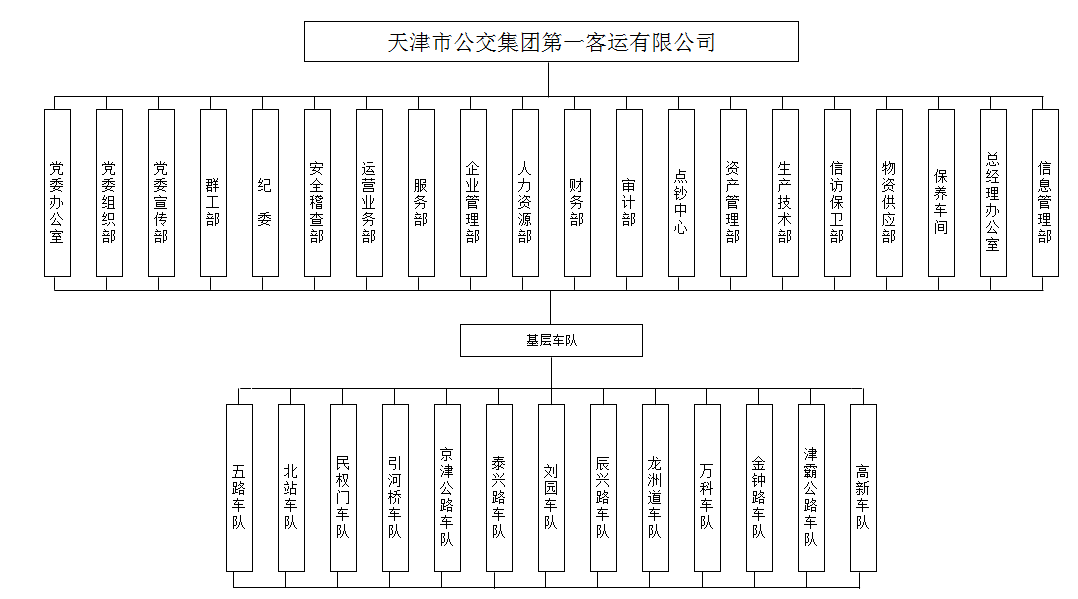 天津市公交集团第一客运有限公司

党委办公室

党委组织部

党委宣传部

群工部

纪委

安全稽查部

运营业务部

服务部

企业管理部

人力资源部

财务部

审计部

点钞中心

资产管理部

生产技术部

信访保卫部

物资供应部

保养车间

总经理办公室

信息管理部

基层车队

五路车队

北站车队

民权门车队

引河桥车队

京津公路车队

泰兴路车队

刘园车队

辰兴路车队

龙洲道车队

万科车队

金钟路车队

津霸公路车队

高新车队